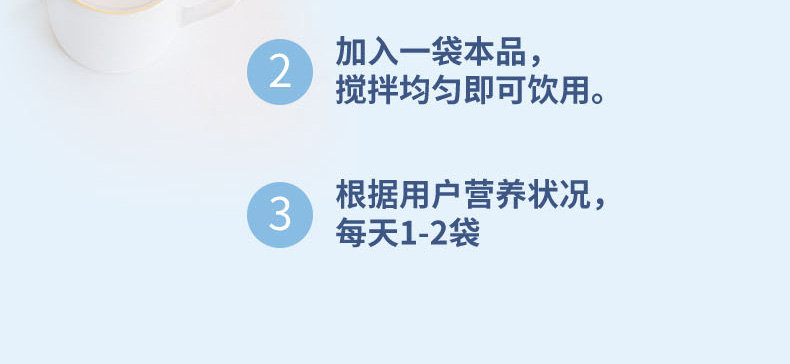 2

加入一袋本品，
搅拌均匀即可饮用。

3

根据用户营养状况，
每天1-2袋